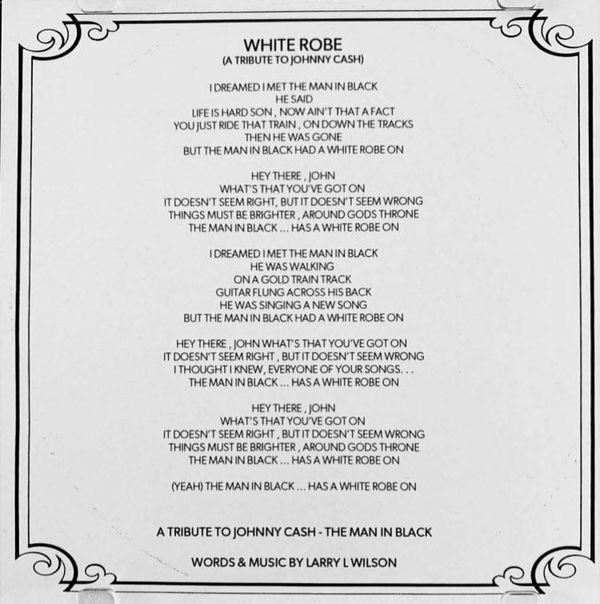 WHITE ROBE
(A TRIBUTE TO JOHNNY CASH)

I DREAMED I MET THE MAN IN BLACK
HE SAID
LIFE IS HARD SON , NOW AIN'T THAT A FACT
YOU JUST RIDE THAT TRAIN , ON DOWN THE TRACKS
THEN HE WAS GONE
BUT THE MAN IN BLACK HAD A WHITE ROBE ON

HEY THERE , JOHN
WHAT'S THAT YOU'VE GOT ON
IT DOESN'T SEEM RIGHT, BUT IT DOESN'T SEEM WRONG
THINGS MUST BE BRIGHTER , AROUND GODS THRONE
THE MAN IN BLACK ... HAS A WHITE ROBE ON

I DREAMED I MET THE MAN IN BLACK
HE WAS WALKING
ON A GOLD TRAIN TRACK
GUITAR FLUNG ACROSS HIS BACK
HE WAS SINGING A NEW SONG
BUT THE MAN IN BLACK HAD A WHITE ROBE ON

HEY THERE , JOHN WHAT'S THAT YOU'VE GOT ON
IT DOESN'T SEEM RIGHT , BUT IT DOESN'T SEEM WRONG
I THOUGHT I KNEW, EVERYONE OF YOUR SONGS. . .
THE MAN IN BLACK ... HAS A WHITE ROBE ON

HEY THERE , JOHN
WHAT'S THAT YOU'VE GOT ON
IT DOESN'T SEEM RIGHT , BUT IT DOESN'T SEEM WRONG
THINGS MUST BE BRIGHTER , AROUND GODS THRONE
THE MAN IN BLACK ... HAS A WHITE ROBE ON

(YEAH) THE MAN IN BLACK ... HAS A WHITE ROBE ON

A TRIBUTE TO JOHNNY CASH - THE MAN IN BLACK

WORDS & MUSIC BY LARRY L WILSON